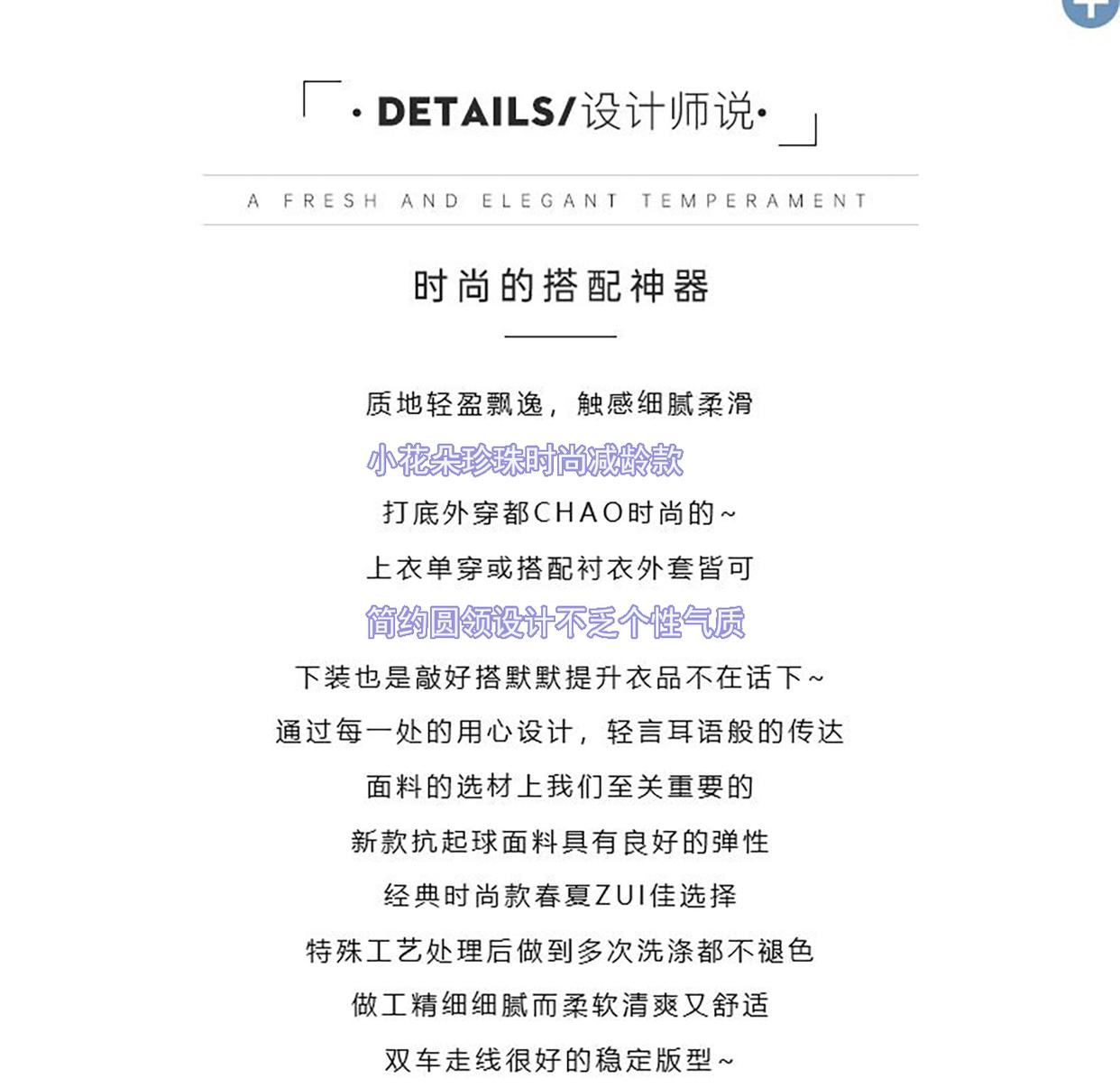 · DETAILS/设计师说·

A FRESH AND ELEGANT TEMPERAMENT

时尚的搭配神器

质地轻盈飘逸，触感细腻柔滑

小花朵珍珠时尚减龄款

打底外穿都CHAO时尚的~

上衣单穿或搭配衬衣外套皆可

简约圆领设计不乏个性气质

下装也是敲好搭默默提升衣品不在话下~

通过每一处的用心设计，轻言耳语般的传达

面料的选材上我们至关重要的

新款抗起球面料具有良好的弹性

经典时尚款春夏ZUI佳选择

特殊工艺处理后做到多次洗涤都不褪色

做工精细细腻而柔软清爽又舒适

双车走线很好的稳定版型~